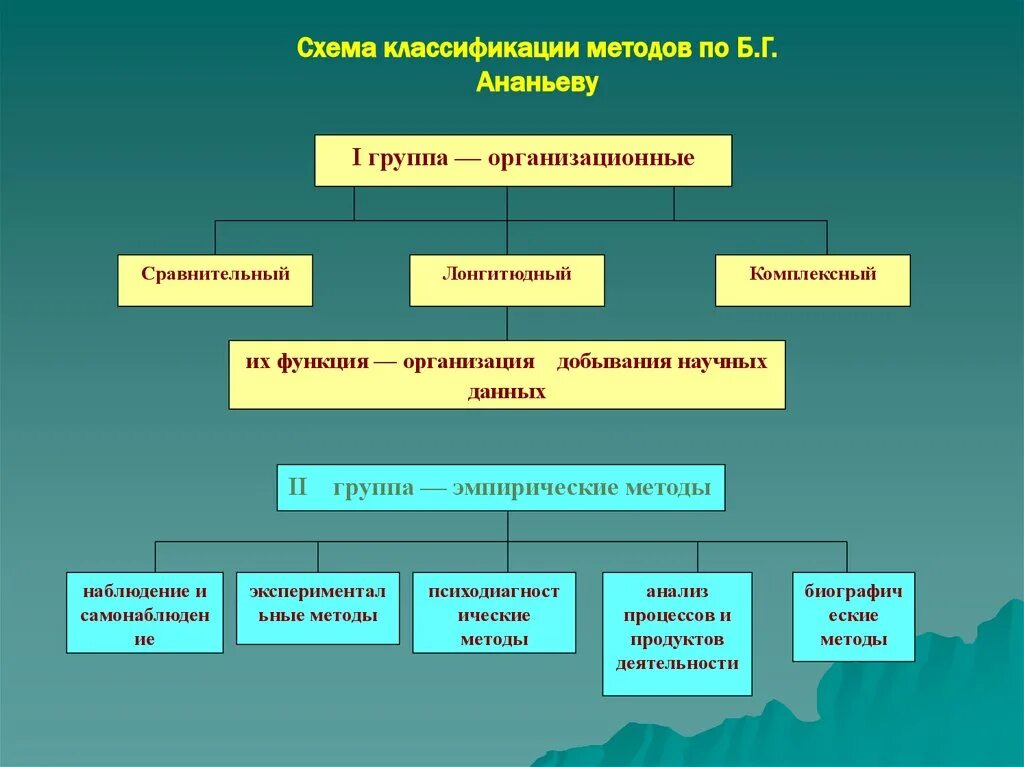 Схема классификации методов по Б.Г. Ананьеву

I группа — организационные

Сравнительный

Лонгитюдный

Комплексный

их функция — организация добывания научных данных

II группа — эмпирические методы

наблюдение и самонаблюдение

экспериментальные методы

психодиагностические методы

анализ процессов и продуктов деятельности

биографические методы